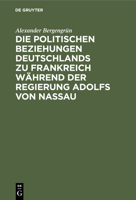 DE GRUYTER

Alexander Bergengrün

DIE POLITISCHEN BEZIEHUNGEN DEUTSCHLANDS ZU FRANKREICH WÄHREND DER REGIERUNG ADOLFS VON NASSAU

DE G